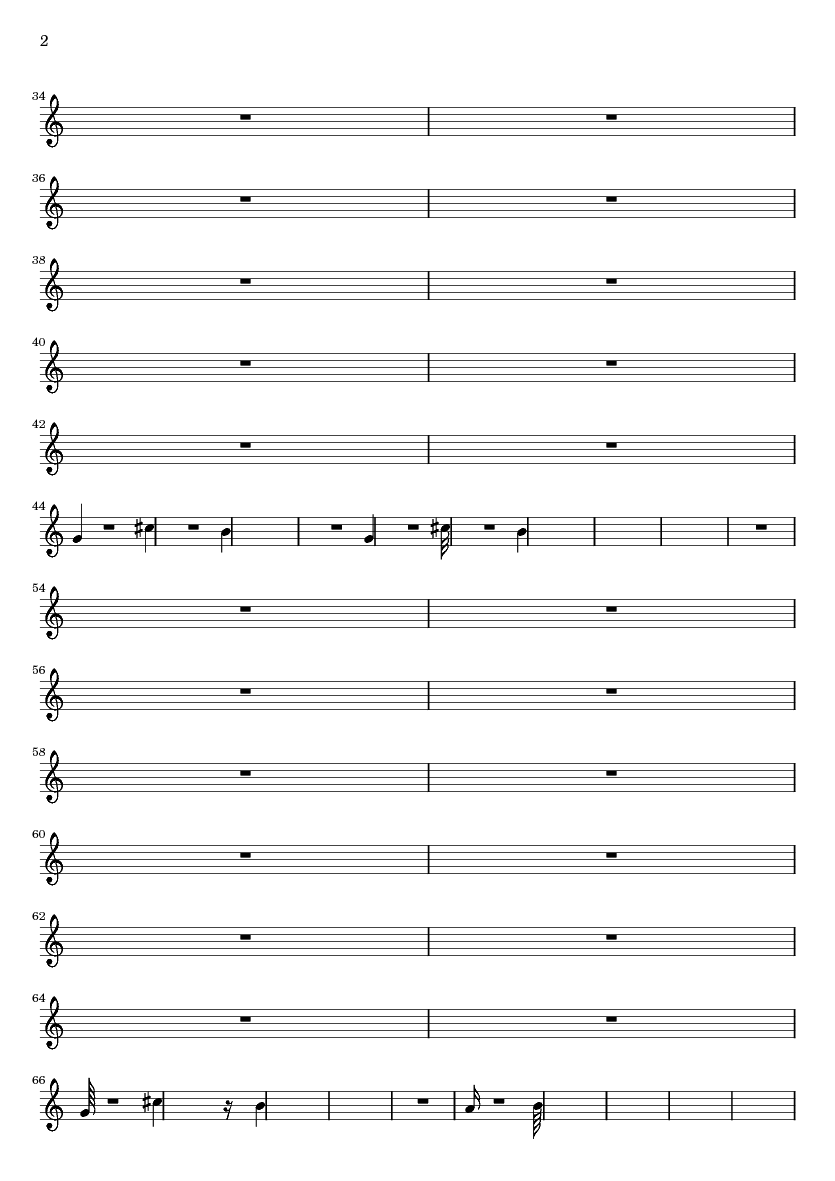 2

34

36

38

40

42

44

54

56

58

60

62

64

66